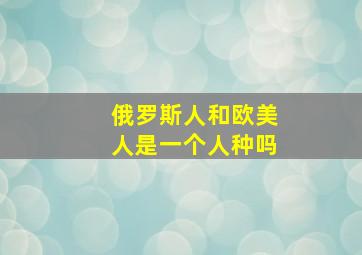 俄罗斯人和欧美人是一个人种吗